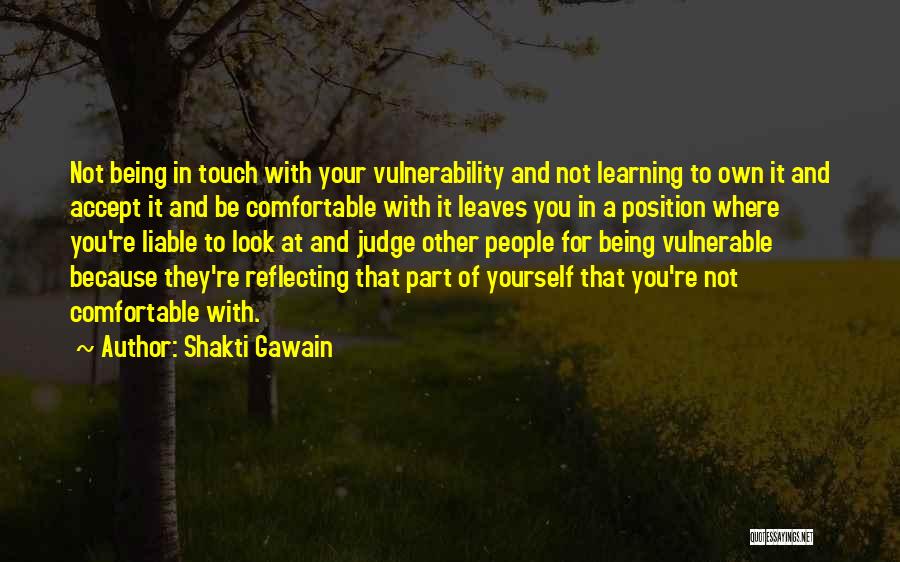 Not being in touch with your vulnerability and not learning to own it and accept it and be comfortable with it leaves you in a position where you're liable to look at and judge other people for being vulnerable because they're reflecting that part of yourself that you're not comfortable with.

~ Author: Shakti Gawain

QUOTESSAYINGS.NET